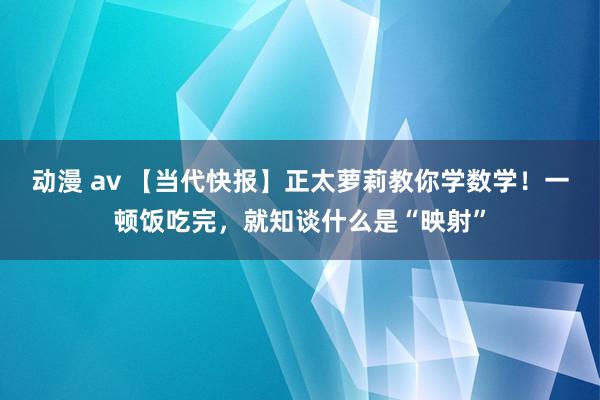 动漫 av 【当代快报】正太萝莉教你学数学！一顿饭吃完，就知谈什么是“映射”